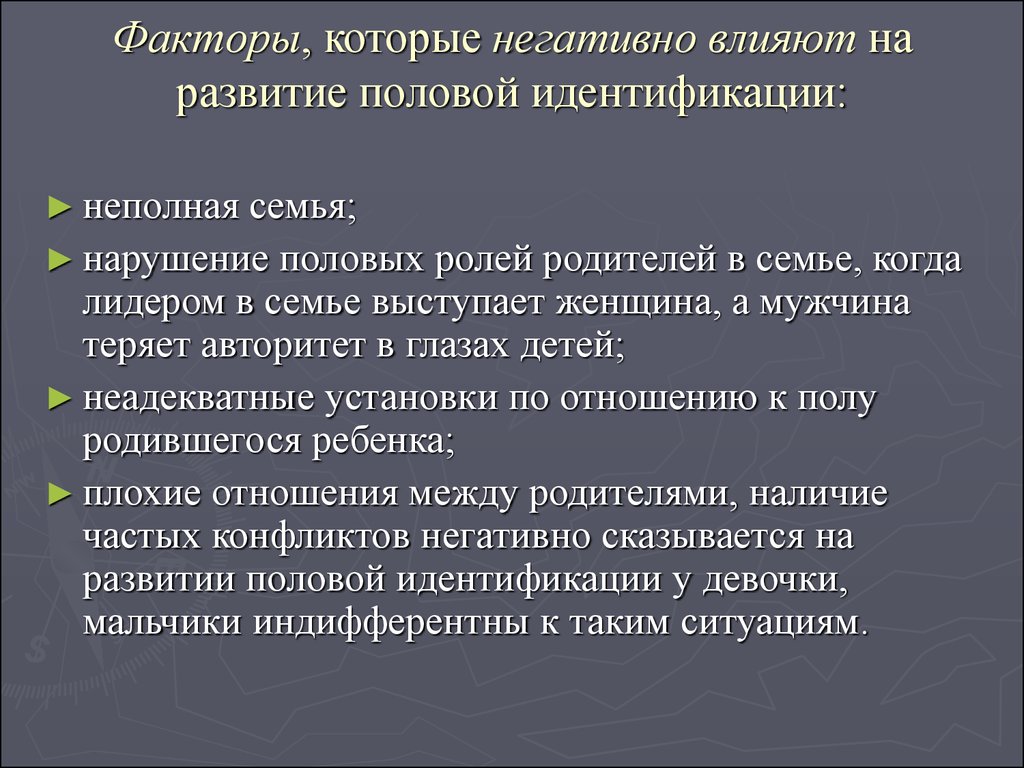 Факторы, которые негативно влияют на развитие половой идентификации:

► неполная семья;

► нарушение половых ролей родителей в семье, когда лидером в семье выступает женщина, а мужчина теряет авторитет в глазах детей;

► неадекватные установки по отношению к полу родившегося ребенка;

► плохие отношения между родителями, наличие частых конфликтов негативно сказывается на развитии половой идентификации у девочки, мальчики индифферентны к таким ситуациям.